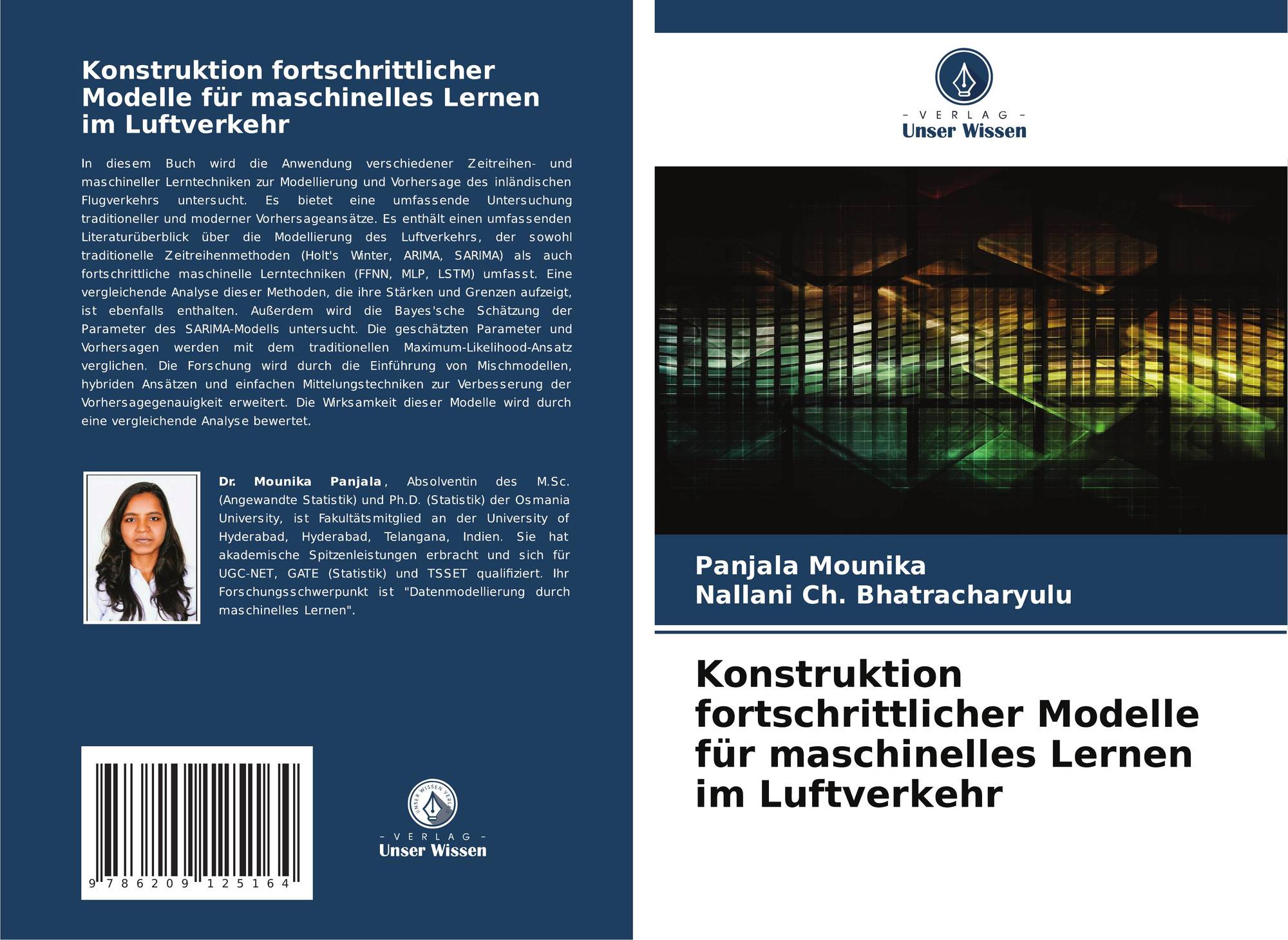 Konstruktion fortschrittlicher Modelle für maschinelles Lernen im Luftverkehr

In diesem Buch wird die Anwendung verschiedener Zeitreihen- und maschineller Lerntechniken zur Modellierung und Vorhersage des inländischen Flugverkehrs untersucht. Es bietet eine umfassende Untersuchung traditioneller und moderner Vorhersageansätze. Es enthält einen umfassenden Literaturüberblick über die Modellierung des Luftverkehrs, der sowohl traditionelle Zeitreihenmethoden (Holt's Winter, ARIMA, SARIMA) als auch fortschrittliche maschinelle Lerntechniken (FFNN, MLP, LSTM) umfasst. Eine vergleichende Analyse dieser Methoden, die ihre Stärken und Grenzen aufzeigt, ist ebenfalls enthalten. Außerdem wird die Bayes'sche Schätzung der Parameter des SARIMA-Modells untersucht. Die geschätzten Parameter und Vorhersagen werden mit dem traditionellen Maximum-Likelihood-Ansatz verglichen. Die Forschung wird durch die Einführung von Mischmodellen, hybriden Ansätzen und einfachen Mittelungstechniken zur Verbesserung der Vorhersagegenauigkeit erweitert. Die Wirksamkeit dieser Modelle wird durch eine vergleichende Analyse bewertet.

Dr. Mounika Panjala, Absolventin des M.Sc. (Angewandte Statistik) und Ph.D. (Statistik) der Osmania University, ist Fakultätsmitglied an der University of Hyderabad, Hyderabad, Telangana, Indien. Sie hat akademische Spitzenleistungen erbracht und sich für UGC-NET, GATE (Statistik) und TSSET qualifiziert. Ihr Forschungsschwerpunkt ist "Datenmodellierung durch maschinelles Lernen".

9 786209 125164

UNSER WISSEN VERLAG
- VERLAG -
Unser Wissen

- VERLAG -
Unser Wissen

Panjala Mounika
Nallani Ch. Bhatracharyulu

Konstruktion fortschrittlicher Modelle für maschinelles Lernen im Luftverkehr